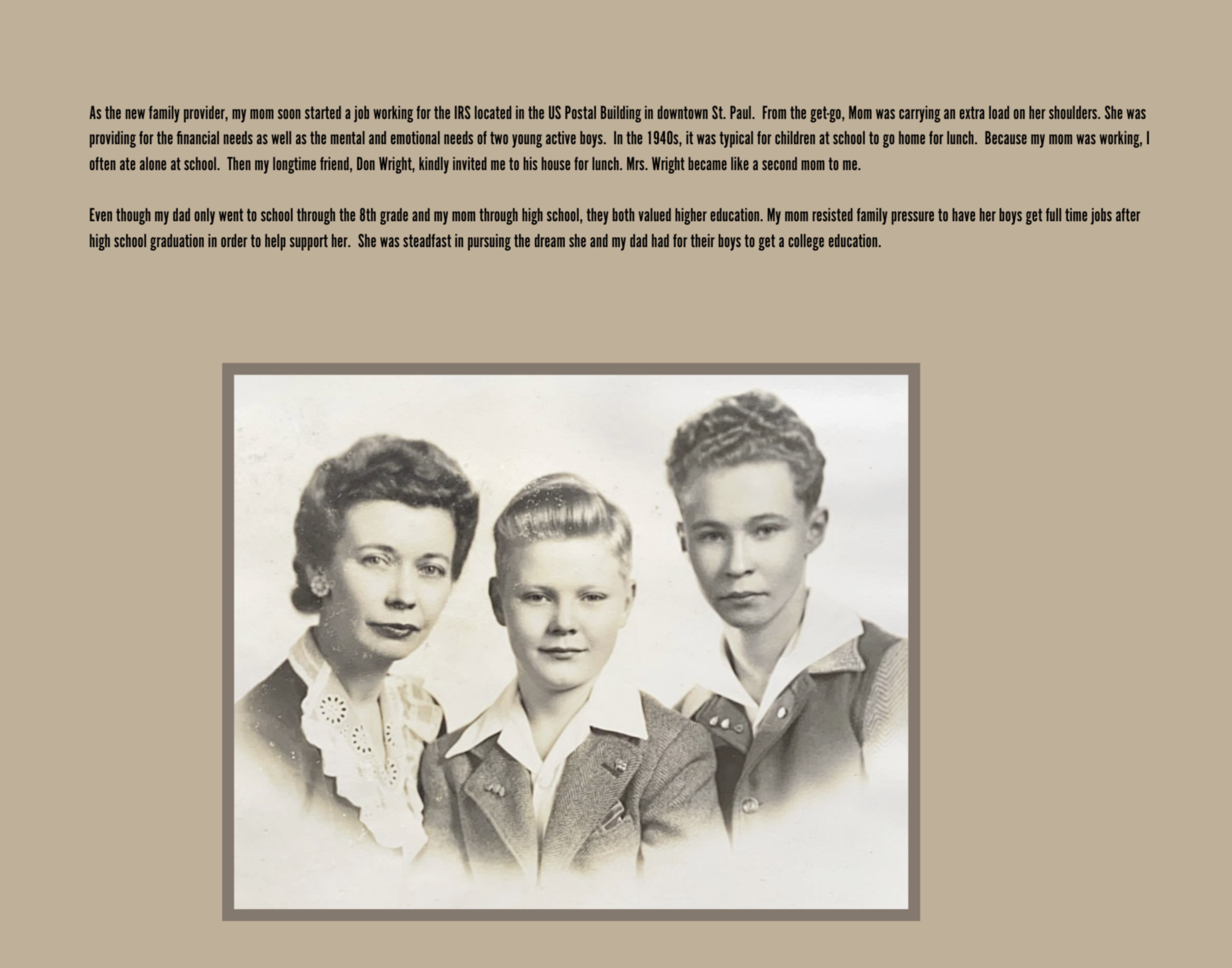 As the new family provider, my mom soon started a job working for the IRS located in the US Postal Building in downtown St. Paul. From the get-go, Mom was carrying an extra load on her shoulders. She was providing for the financial needs as well as the mental and emotional needs of two young active boys. In the 1940s, it was typical for children at school to go home for lunch. Because my mom was working, I often ate alone at school. Then my longtime friend, Don Wright, kindly invited me to his house for lunch. Mrs. Wright became like a second mom to me.

Even though my dad only went to school through the 8th grade and my mom through high school, they both valued higher education. My mom resisted family pressure to have her boys get full time jobs after high school graduation in order to help support her. She was steadfast in pursuing the dream she and my dad had for their boys to get a college education.